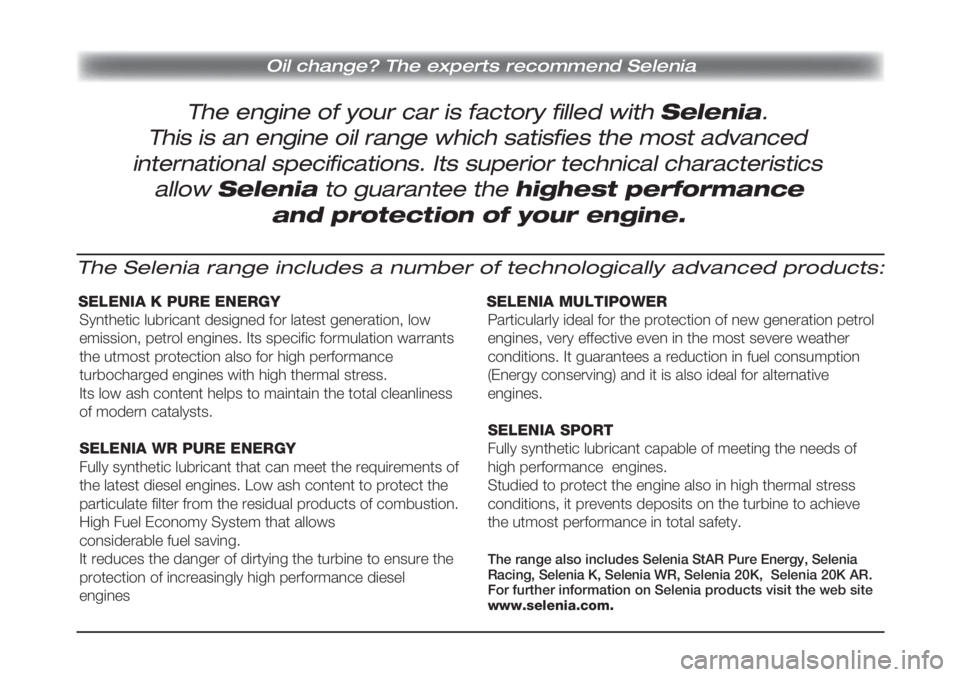 Oil change? The experts recommend Selenia

The engine of your car is factory filled with Selenia. This is an engine oil range which satisfies the most advanced international specifications. Its superior technical characteristics allow Selenia to guarantee the highest performance and protection of your engine.

The Selenia range includes a number of technologically advanced products:

SELENIA K PURE ENERGY
Synthetic lubricant designed for latest generation, low emission, petrol engines. Its specific formulation warrants the utmost protection also for high performance turbocharged engines with high thermal stress.
Its low ash content helps to maintain the total cleanliness of modern catalysts.

SELENIA WR PURE ENERGY
Fully synthetic lubricant that can meet the requirements of the latest diesel engines. Low ash content to protect the particulate filter from the residual products of combustion. High Fuel Economy System that allows considerable fuel saving.
It reduces the danger of dirtying the turbine to ensure the protection of increasingly high performance diesel engines

SELENIA MULTIPOWER
Particularly ideal for the protection of new generation petrol engines, very effective even in the most severe weather conditions. It guarantees a reduction in fuel consumption (Energy conserving) and it is also ideal for alternative engines.

SELENIA SPORT
Fully synthetic lubricant capable of meeting the needs of high performance engines.
Studied to protect the engine also in high thermal stress conditions, it prevents deposits on the turbine to achieve the utmost performance in total safety.

The range also includes Selenia StAR Pure Energy, Selenia Racing, Selenia K, Selenia WR, Selenia 20K, Selenia 20K AR. For further information on Selenia products visit the web site www.selenia.com.

carmanualsonline.info